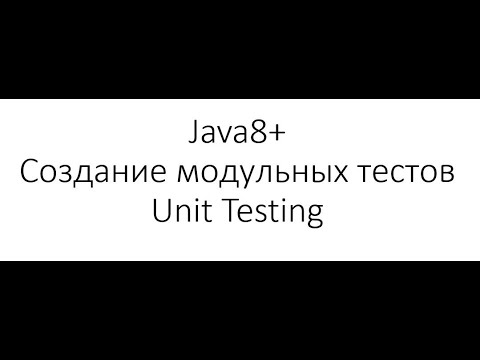 Java8+
Создание модульных тестов
Unit Testing